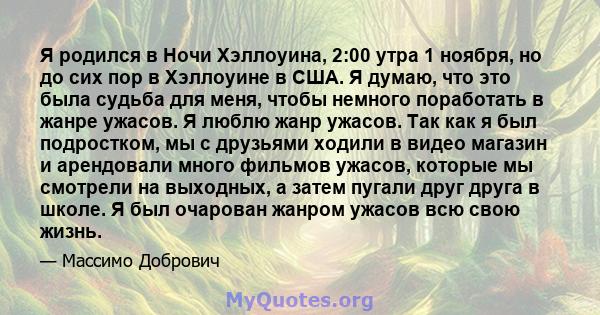 Я родился в Ночи Хэллоуина, 2:00 утра 1 ноября, но до сих пор в Хэллоуине в США. Я думаю, что это была судьба для меня, чтобы немного поработать в жанре ужасов. Я люблю жанр ужасов. Так как я был подростком, мы с друзьями ходили в видео магазин и арендовали много фильмов ужасов, которые мы смотрели на выходных, а затем пугали друг друга в школе. Я был очарован жанром ужасов всю свою жизнь.

— Массимо Добрович

MyQuotes.org